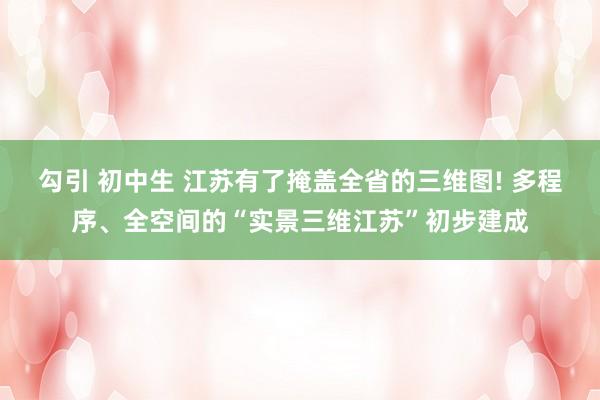 勾引 初中生 江苏有了掩盖全省的三维图! 多程序、全空间的“实景三维江苏”初步建成